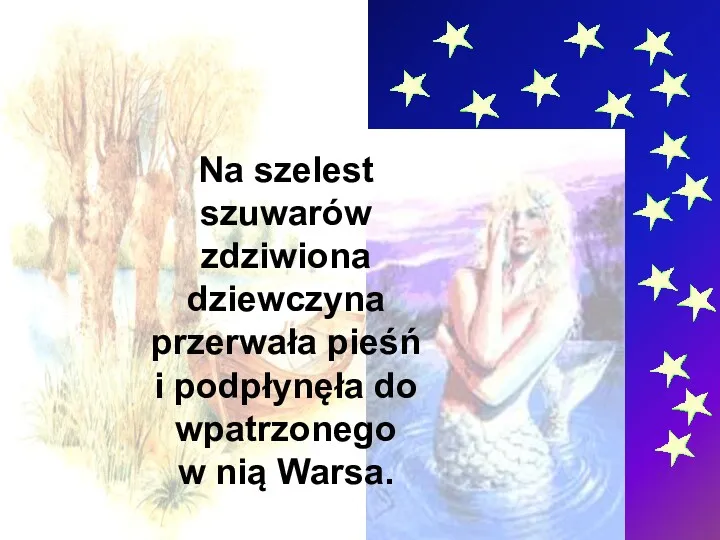 Na szelest szuwarów zdziwiona dziewczyna przerwała pieśń i podpłynęła do wpatrzonego w nią Warsa.